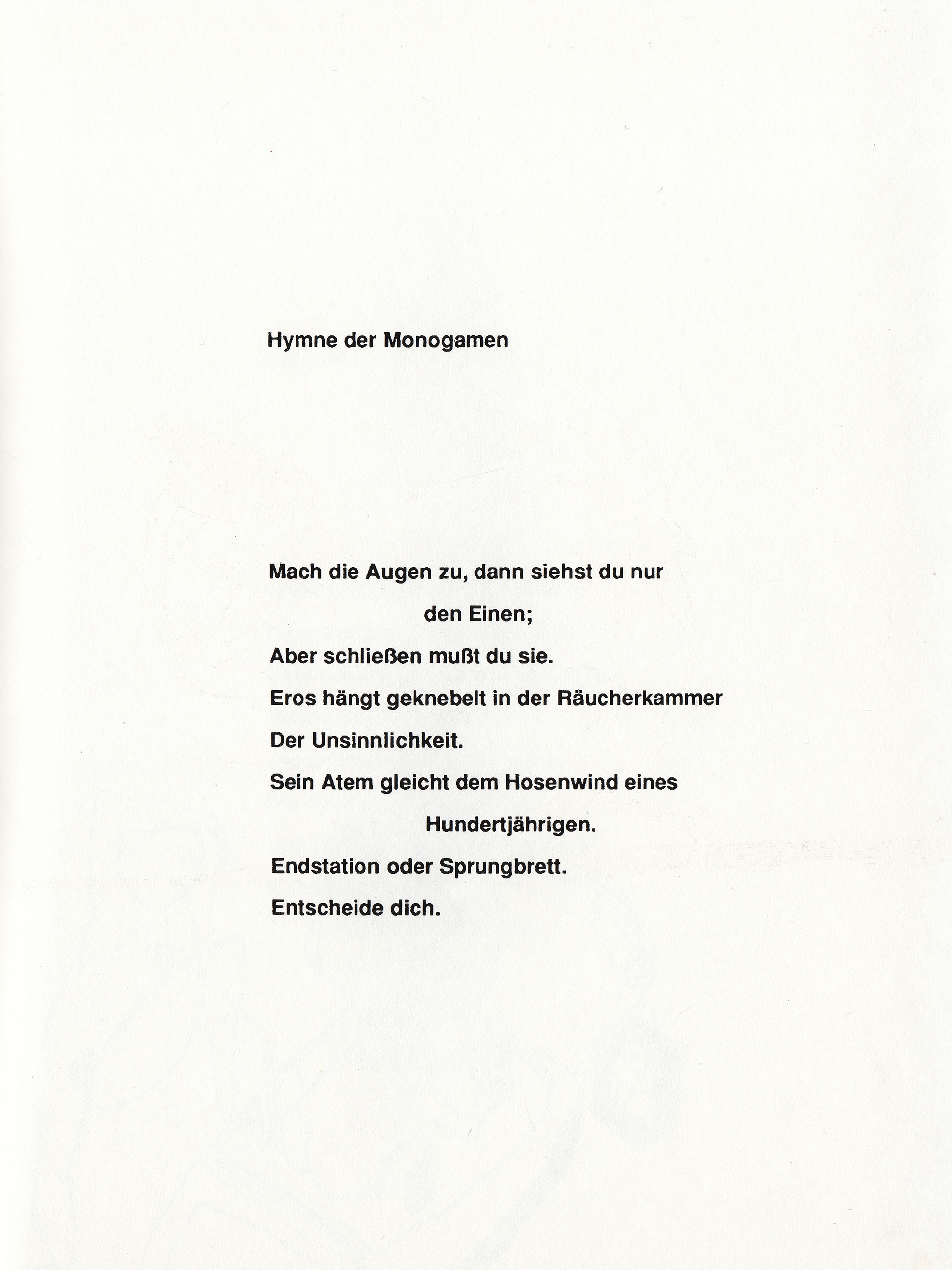 Hymne der Monogamen

Mach die Augen zu, dann siehst du nur
den Einen;
Aber schließen mußt du sie.
Eros hängt geknebelt in der Räucherkammer
Der Unsinnlichkeit.
Sein Atem gleicht dem Hosenwind eines
Hundertjährigen.
Endstation oder Sprungbrett.
Entscheide dich.